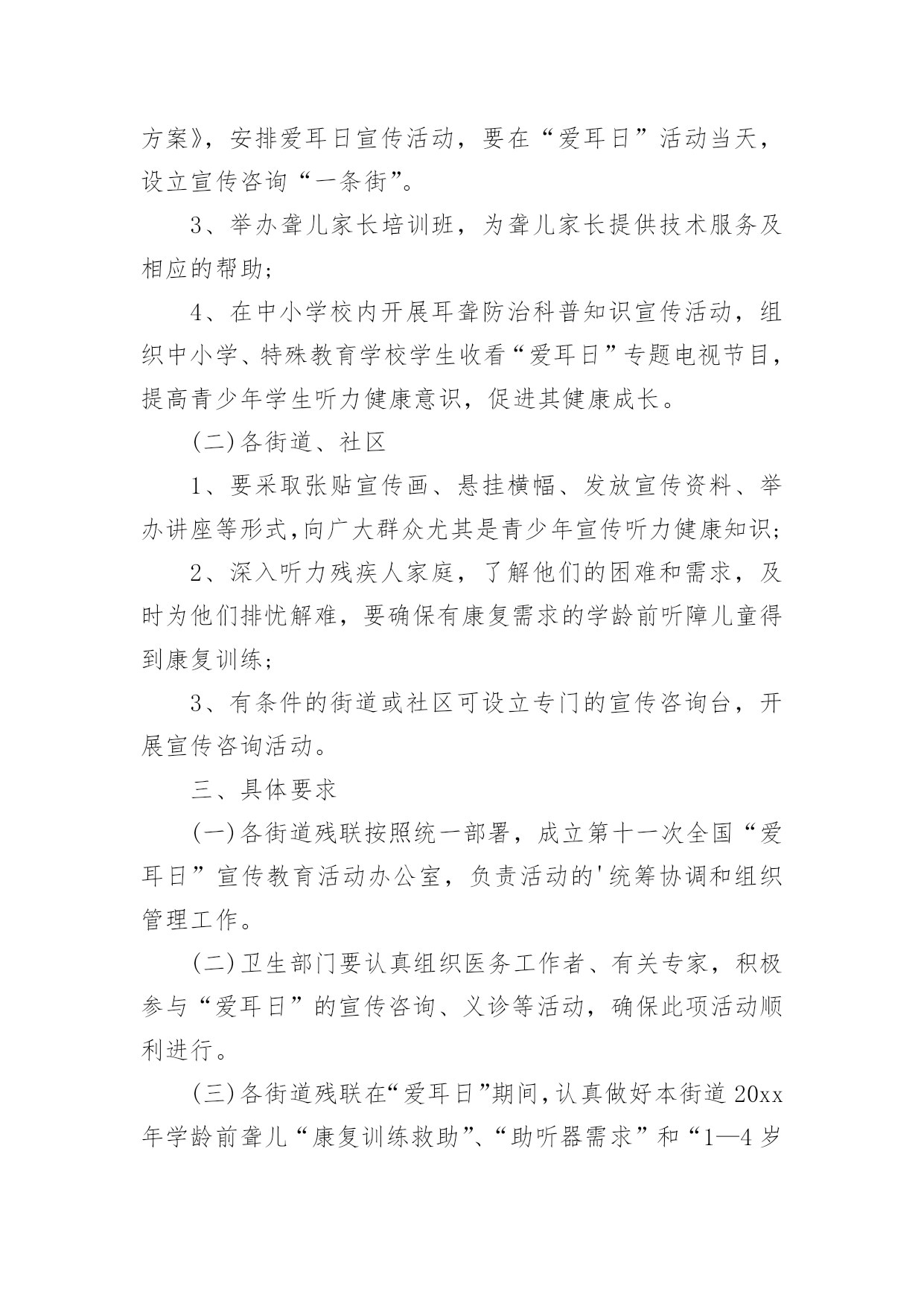 方案》，安排爱耳日宣传活动，要在“爱耳日”活动当天，设立宣传咨询“一条街”。

3、举办聋儿家长培训班，为聋儿家长提供技术服务及相应的帮助；

4、在中小学校内开展耳聋防治科普知识宣传活动，组织中小学、特殊教育学校学生收看“爱耳日”专题电视节目，提高青少年学生听力健康意识，促进其健康成长。

(二)各街道、社区

1、要采取张贴宣传画、悬挂横幅、发放宣传资料、举办讲座等形式,向广大群众尤其是青少年宣传听力健康知识;

2、深入听力残疾人家庭，了解他们的困难和需求，及时为他们排忧解难，要确保有康复需求的学龄前听障儿童得到康复训练;

3、有条件的街道或社区可设立专门的宣传咨询台，开展宣传咨询活动。

三、具体要求

(一)各街道残联按照统一部署，成立第十一次全国“爱耳日”宣传教育活动办公室，负责活动的'统筹协调和组织管理工作。

(二)卫生部门要认真组织医务工作者、有关专家，积极参与“爱耳日”的宣传咨询、义诊等活动，确保此项活动顺利进行。

(三)各街道残联在“爱耳日”期间,认真做好本街道20xx年学龄前聋儿“康复训练救助”、“助听器需求”和“1—4岁